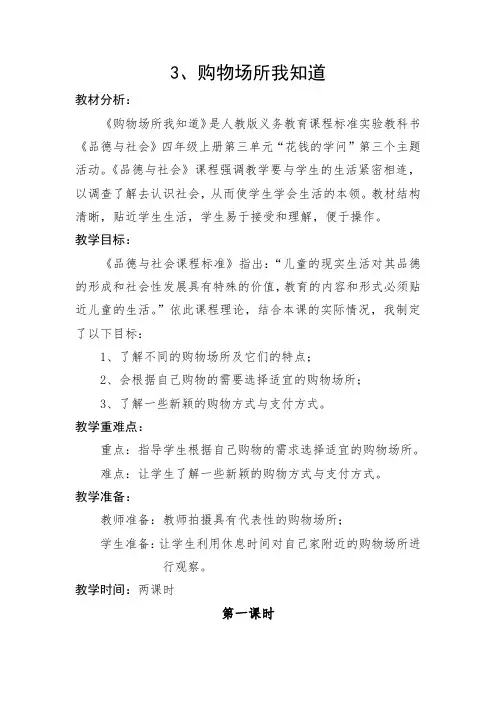 3、购物场所我知道

教材分析：

《购物场所我知道》是人教版义务教育课程标准实验教科书《品德与社会》四年级上册第三单元“花钱的学问”第三个主题活动。《品德与社会》课程强调教学要与学生的生活紧密相连，以调查了解去认识社会，从而使学生学会生活的本领。教材结构清晰，贴近学生生活，学生易于接受和理解，便于操作。

教学目标：

《品德与社会课程标准》指出：“儿童的现实生活对其品德的形成和社会性发展具有特殊的价值，教育的内容和形式必须贴近儿童的生活。”依此课程理论，结合本课的实际情况，我制定了以下目标：

1、了解不同的购物场所及它们的特点；

2、会根据自己购物的需要选择适宜的购物场所；

3、了解一些新颖的购物方式与支付方式。

教学重难点：

重点：指导学生根据自己购物的需求选择适宜的购物场所。

难点：让学生了解一些新颖的购物方式与支付方式。

教学准备：

教师准备：教师拍摄具有代表性的购物场所；

学生准备：让学生利用休息时间对自己家附近的购物场所进行观察。

教学时间：两课时

第一课时